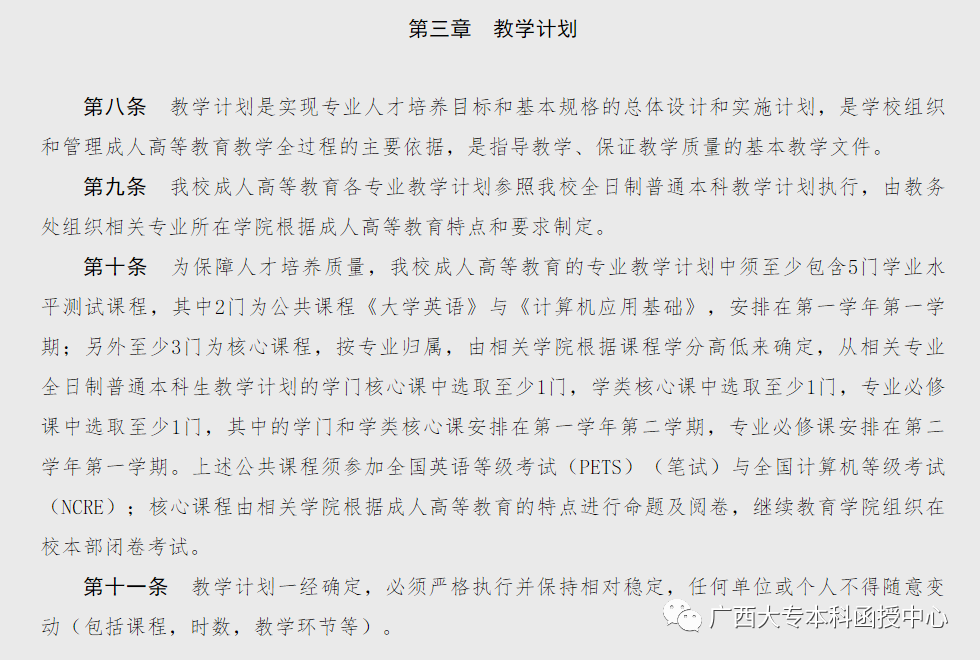 第三章　教学计划

第八条　教学计划是实现专业人才培养目标和基本规格的总体设计和实施计划，是学校组织和管理成人高等教育教学全过程的主要依据，是指导教学、保证教学质量的基本教学文件。

第九条　我校成人高等教育各专业教学计划参照我校全日制普通本科教学计划执行，由教务处组织相关专业所在学院根据成人高等教育特点和要求制定。

第十条　为保障人才培养质量，我校成人高等教育的专业教学计划中须至少包含5门学业水平测试课程，其中2门为公共课程《大学英语》与《计算机应用基础》，安排在第一学年第一学期；另外至少3门为核心课程，按专业归属，由相关学院根据课程学分高低来确定，从相关专业全日制普通本科生教学计划的学门核心课中选取至少1门，学类核心课中选取至少1门，专业必修课中选取至少1门，其中的学门和学类核心课安排在第一学年第二学期，专业必修课安排在第二学年第一学期。上述公共课程须参加全国英语等级考试（PETS）（笔试）与全国计算机等级考试（NCRE）；核心课程由相关学院根据成人高等教育的特点进行命题及阅卷，继续教育学院组织在校本部闭卷考试。

第十一条　教学计划一经确定，必须严格执行并保持相对稳定，任何单位或个人不得随意变动（包括课程，时数，教学环节等）。

广西大专本科函授中心